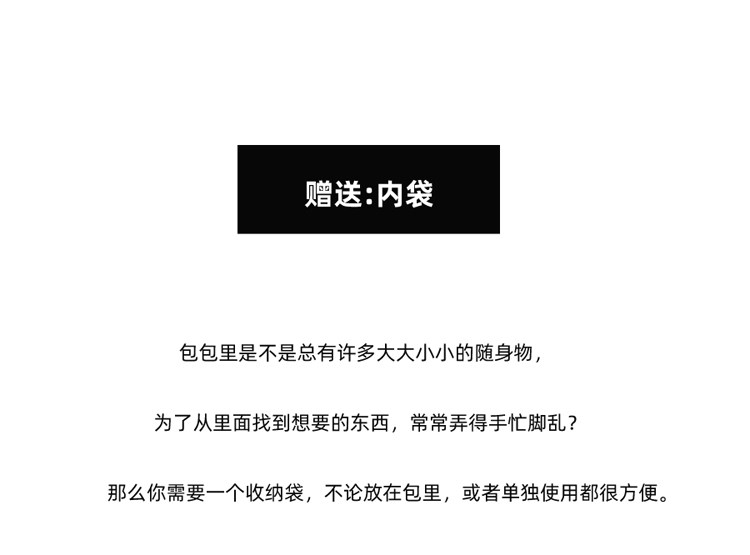 赠送:内袋

包包里是不是总有许多大大小小的随身物，

为了从里面找到想要的东西，常常弄得手忙脚乱？

那么你需要一个收纳袋，不论放在包里，或者单独使用都很方便。